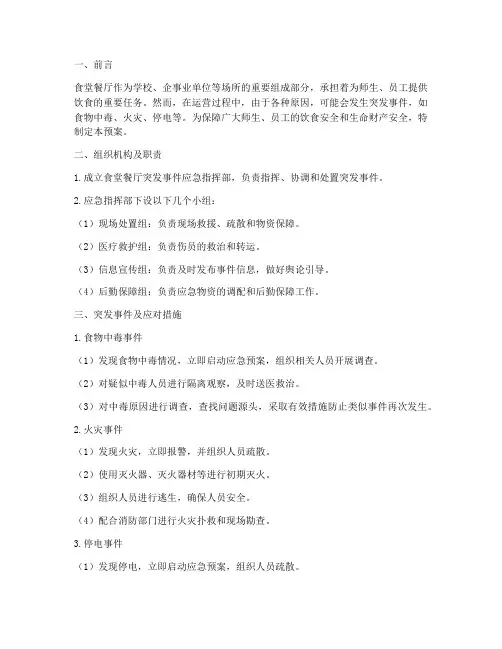 一、前言

食堂餐厅作为学校、企事业单位等场所的重要组成部分，承担着为师生、员工提供饮食的重要任务。然而，在运营过程中，由于各种原因，可能会发生突发事件，如食物中毒、火灾、停电等。为保障广大师生、员工的饮食安全和生命财产安全，特制定本预案。

二、组织机构及职责

1. 成立食堂餐厅突发事件应急指挥部，负责指挥、协调和处置突发事件。

2. 应急指挥部下设以下几个小组：

（1）现场处置组：负责现场救援、疏散和物资保障。

（2）医疗救护组：负责伤员的救治和转运。

（3）信息宣传组：负责及时发布事件信息，做好舆论引导。

（4）后勤保障组：负责应急物资的调配和后勤保障工作。

三、突发事件及应对措施

1. 食物中毒事件

（1）发现食物中毒情况，立即启动应急预案，组织相关人员开展调查。

（2）对疑似中毒人员进行隔离观察，及时送医救治。

（3）对中毒原因进行调查，查找问题源头，采取有效措施防止类似事件再次发生。

2. 火灾事件

（1）发现火灾，立即报警，并组织人员疏散。

（2）使用灭火器、灭火器材等进行初期灭火。

（3）组织人员进行逃生，确保人员安全。

（4）配合消防部门进行火灾扑救和现场勘查。

3. 停电事件

（1）发现停电，立即启动应急预案，组织人员疏散。